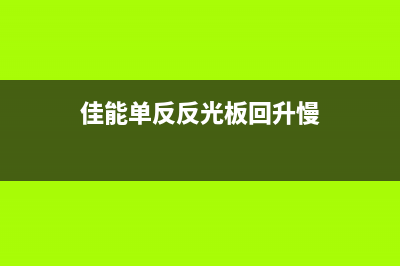 佳能单反反光板回升慢